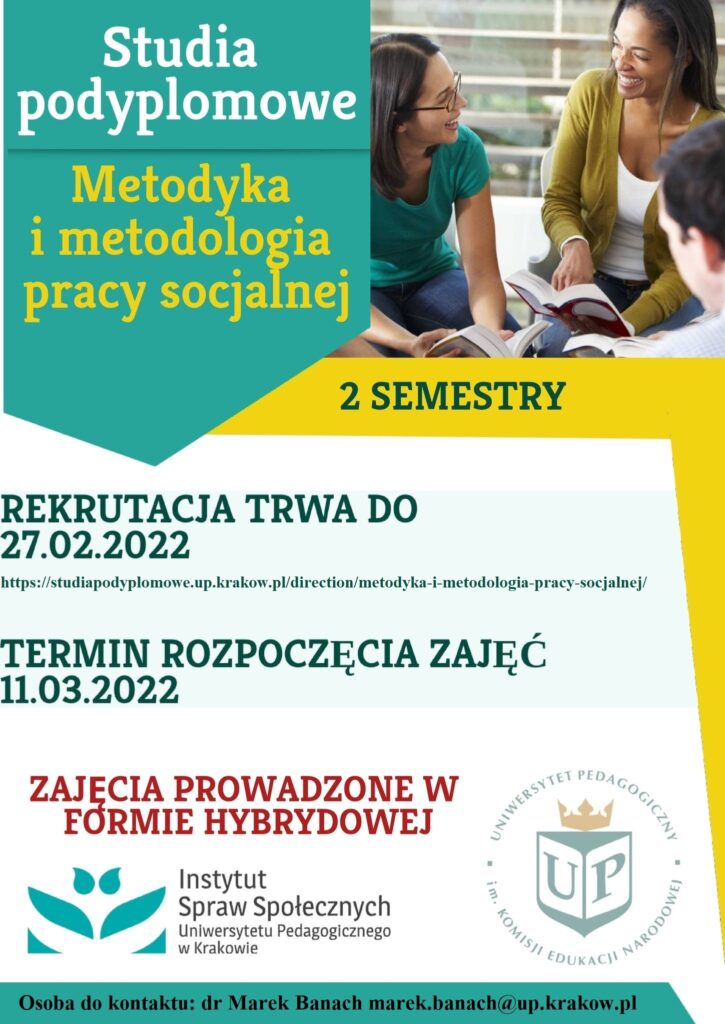 Studia podyplomowe

Metodyka i metodologia pracy socjalnej

2 SEMESTRY

REKRUTACJA TRWA DO 27.02.2022

https://studiapodyplomowe.up.krakow.pl/direction/metodyka-i-metodologia-pracy-socjalnej/

TERMIN ROZPOCZĘCIA ZAJĘĆ 11.03.2022

ZAJĘCIA PROWADZONE W FORMIE HYBRYDOWEJ

Instytut Spraw Społecznych Uniwersytetu Pedagogicznego w Krakowie

UNIWERSYTET PEDAGOGICZNY im. KOMISJI EDUKACJI NARODOWEJ

UP

Osoba do kontaktu: dr Marek Banach marek.banach@up.krakow.pl